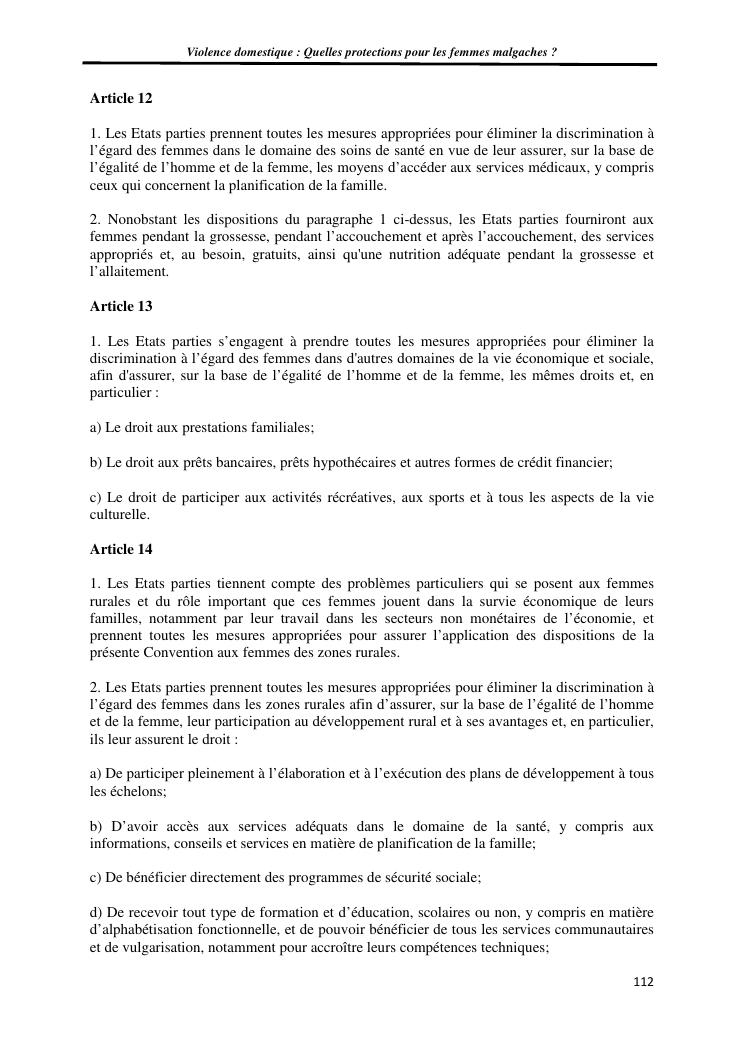 Violence domestique : Quelles protections pour les femmes malgaches ?

Article 12

1. Les Etats parties prennent toutes les mesures appropriées pour éliminer la discrimination à l'égard des femmes dans le domaine des soins de santé en vue de leur assurer, sur la base de l'égalité de l'homme et de la femme, les moyens d'accéder aux services médicaux, y compris ceux qui concernent la planification de la famille.

2. Nonobstant les dispositions du paragraphe 1 ci-dessus, les Etats parties fourniront aux femmes pendant la grossesse, pendant l'accouchement et après l'accouchement, des services appropriés et, au besoin, gratuits, ainsi qu'une nutrition adéquate pendant la grossesse et l'allaitement.

Article 13

1. Les Etats parties s'engagent à prendre toutes les mesures appropriées pour éliminer la discrimination à l'égard des femmes dans d'autres domaines de la vie économique et sociale, afin d'assurer, sur la base de l'égalité de l'homme et de la femme, les mêmes droits et, en particulier :

a) Le droit aux prestations familiales;

b) Le droit aux prêts bancaires, prêts hypothécaires et autres formes de crédit financier;

c) Le droit de participer aux activités récréatives, aux sports et à tous les aspects de la vie culturelle.

Article 14

1. Les Etats parties tiennent compte des problèmes particuliers qui se posent aux femmes rurales et du rôle important que ces femmes jouent dans la survie économique de leurs familles, notamment par leur travail dans les secteurs non monétaires de l'économie, et prennent toutes les mesures appropriées pour assurer l'application des dispositions de la présente Convention aux femmes des zones rurales.

2. Les Etats parties prennent toutes les mesures appropriées pour éliminer la discrimination à l'égard des femmes dans les zones rurales afin d'assurer, sur la base de l'égalité de l'homme et de la femme, leur participation au développement rural et à ses avantages et, en particulier, ils leur assurent le droit :

a) De participer pleinement à l'élaboration et à l'exécution des plans de développement à tous les échelons;

b) D'avoir accès aux services adéquats dans le domaine de la santé, y compris aux informations, conseils et services en matière de planification de la famille;

c) De bénéficier directement des programmes de sécurité sociale;

d) De recevoir tout type de formation et d'éducation, scolaires ou non, y compris en matière d'alphabétisation fonctionnelle, et de pouvoir bénéficier de tous les services communautaires et de vulgarisation, notamment pour accroître leurs compétences techniques;

112